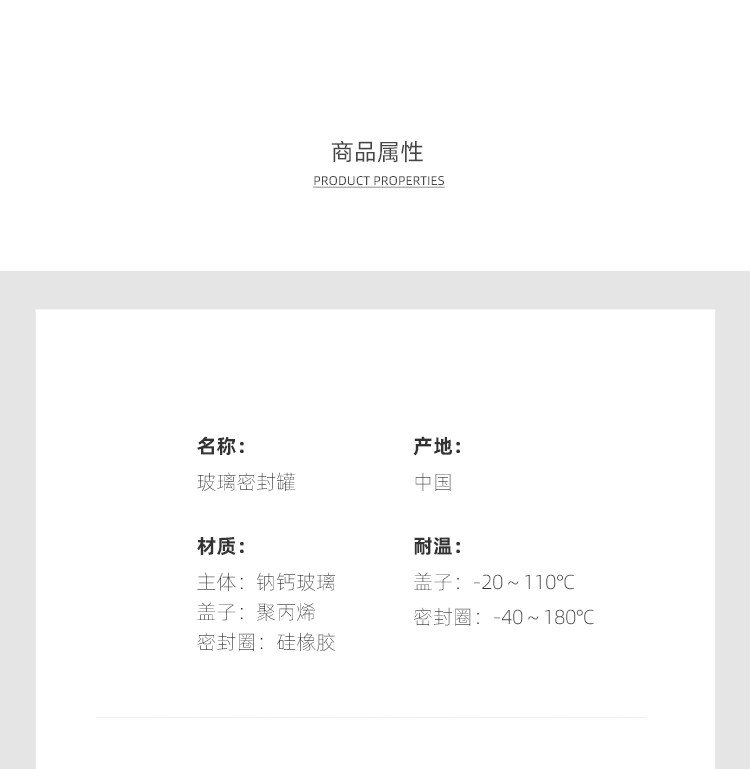 商品属性
PRODUCT PROPERTIES

名称:
玻璃密封罐

材质:
主体:钠钙玻璃
盖子:聚丙烯
密封圈:硅橡胶

产地:
中国

耐温:
盖子:-20～110℃
密封圈:-40～180℃